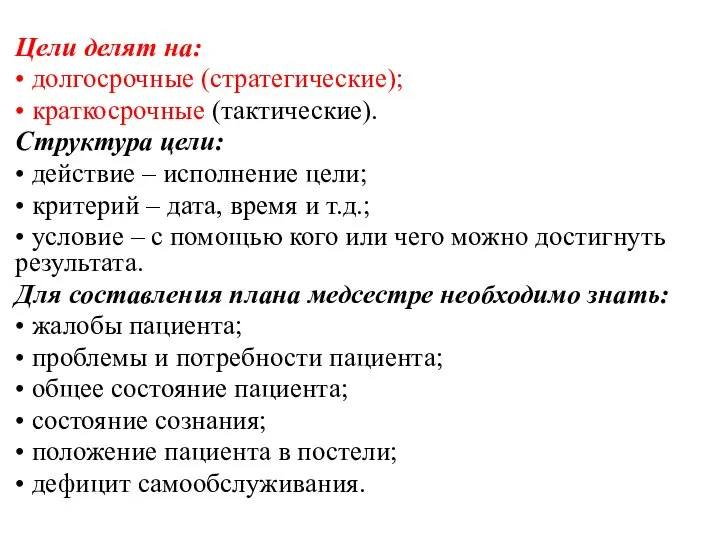 Цели делят на:
• долгосрочные (стратегические);
• краткосрочные (тактические).
Структура цели:
• действие – исполнение цели;
• критерий – дата, время и т.д.;
• условие – с помощью кого или чего можно достигнуть результата.
Для составления плана медсестре необходимо знать:
• жалобы пациента;
• проблемы и потребности пациента;
• общее состояние пациента;
• состояние сознания;
• положение пациента в постели;
• дефицит самообслуживания.